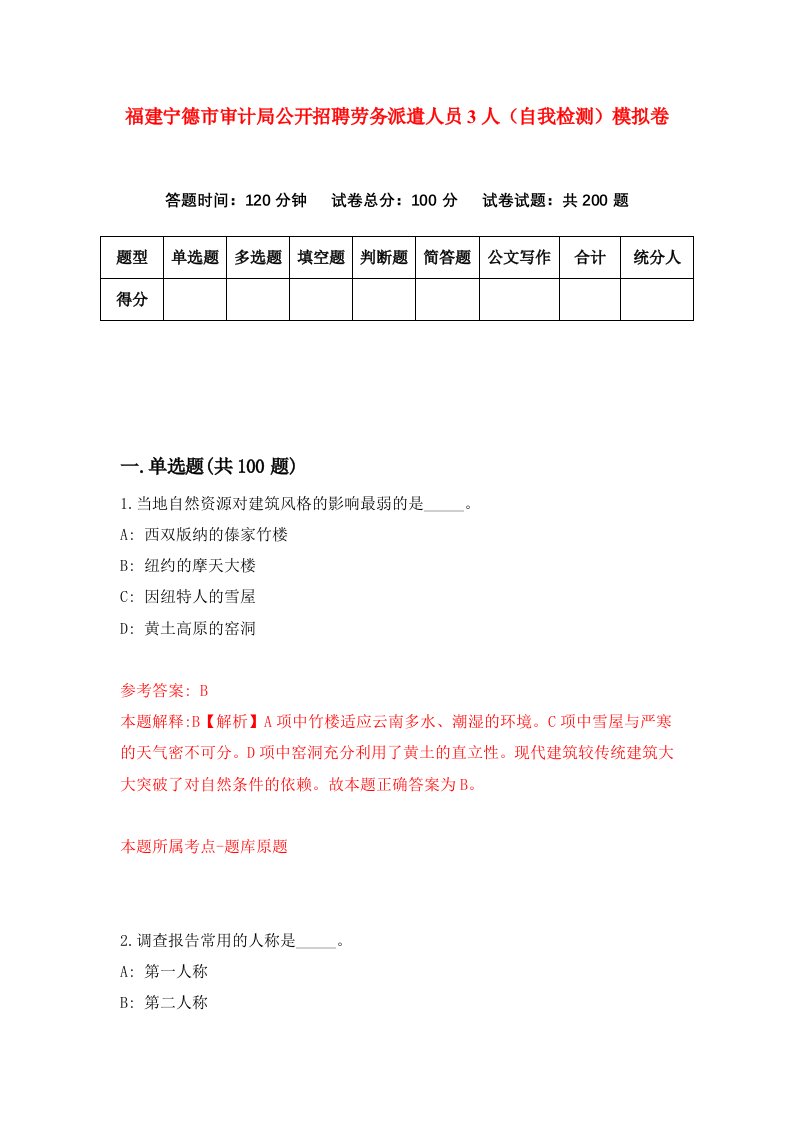 福建宁德市审计局公开招聘劳务派遣人员3人（自我检测）模拟卷

答题时间：120分钟　试卷总分：100分　试卷试题：共200题

| 题型 | 单选题 | 多选题 | 填空题 | 判断题 | 简答题 | 公文写作 | 合计 | 统分人 |
|---|---|---|---|---|---|---|---|---|
| 得分 | | | | | | | | |

一.单选题(共100题)

1.当地自然资源对建筑风格的影响最弱的是_____。

A: 西双版纳的傣家竹楼

B: 纽约的摩天大楼

C: 因纽特人的雪屋

D: 黄土高原的窑洞

参考答案: B

本题解释:B【解析】A项中竹楼适应云南多水、潮湿的环境。C项中雪屋与严寒的天气密不可分。D项中窑洞充分利用了黄土的直立性。现代建筑较传统建筑大大突破了对自然条件的依赖。故本题正确答案为B。

本题所属考点-题库原题

2.调查报告常用的人称是_____。

A: 第一人称

B: 第二人称